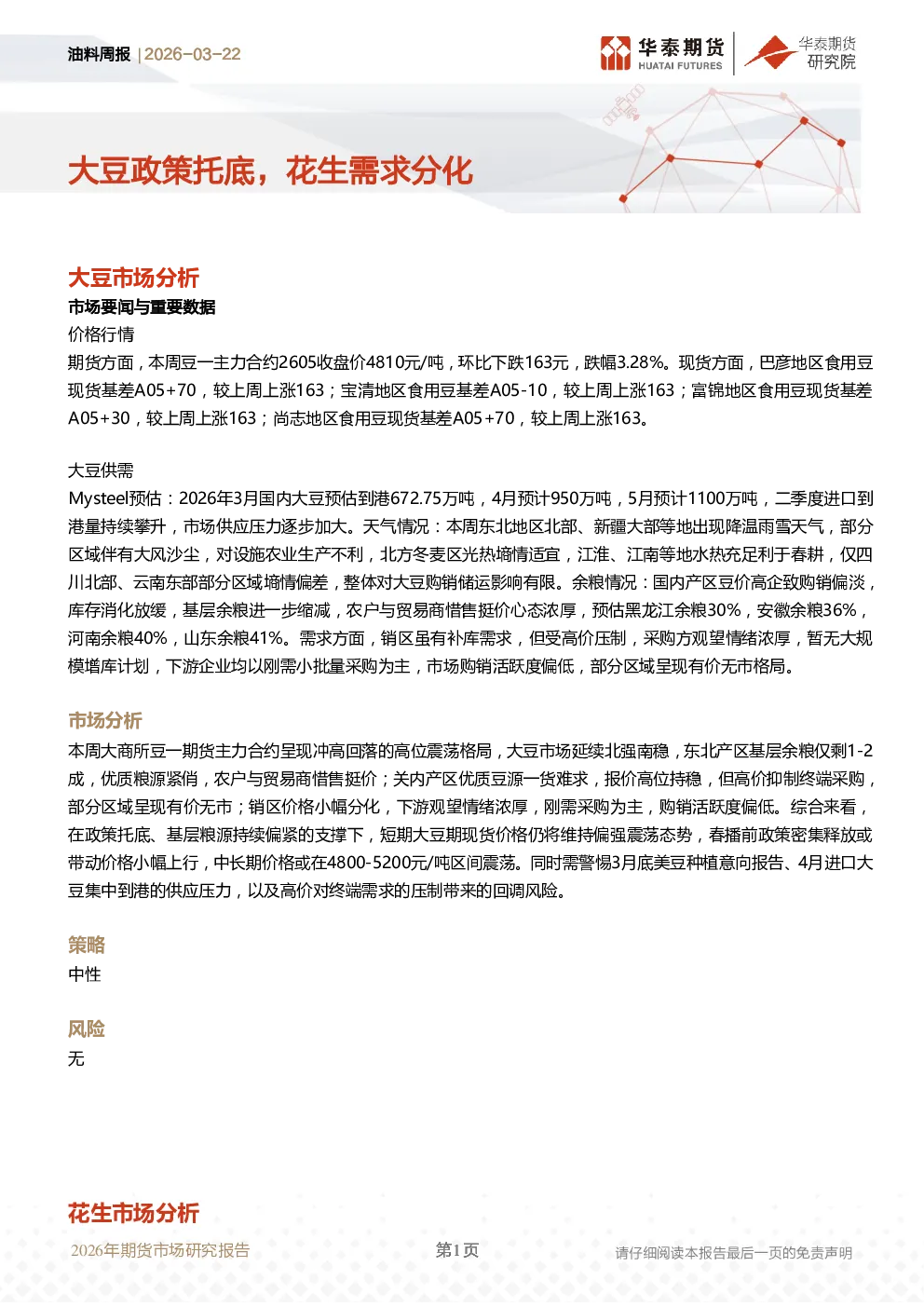 油料周报 | 2026-03-22

华泰期货 HUATAI FUTURES

华泰期货 研究院

大豆政策托底，花生需求分化

大豆市场分析

市场要闻与重要数据

价格行情

期货方面，本周豆一主力合约2605收盘价4810元/吨，环比下跌163元，跌幅3.28%。现货方面，巴彦地区食用豆现货基差A05+70，较上周上涨163；宝清地区食用豆基差A05-10，较上周上涨163；富锦地区食用豆现货基差A05+30，较上周上涨163；尚志地区食用豆现货基差A05+70，较上周上涨163。

大豆供需

Mysteel预估：2026年3月国内大豆预估到港672.75万吨，4月预计950万吨，5月预计1100万吨，二季度进口到港量持续攀升，市场供应压力逐步加大。天气情况：本周东北地区北部、新疆大部等地出现降温雨雪天气，部分区域伴有大风沙尘，对设施农业生产不利，北方冬麦区光热墒情适宜，江淮、江南等地水热充足利于春耕，仅四川北部、云南东部部分区域墒情偏差，整体对大豆购销储运影响有限。余粮情况：国内产区豆价高企致购销偏淡，库存消化放缓，基层余粮进一步缩减，农户与贸易商惜售挺价心态浓厚，预估黑龙江余粮30%，安徽余粮36%，河南余粮40%，山东余粮41%。需求方面，销区虽有补库需求，但受高价压制，采购方观望情绪浓厚，暂无大规模增库计划，下游企业均以刚需小批量采购为主，市场购销活跃度偏低，部分区域呈现有价无市格局。

市场分析

本周大商所豆一期货主力合约呈现冲高回落的高位震荡格局，大豆市场延续北强南稳，东北产区基层余粮仅剩1-2成，优质粮源紧俏，农户与贸易商惜售挺价；关内产区优质豆源一货难求，报价高位持稳，但高价抑制终端采购，部分区域呈现有价无市；销区价格小幅分化，下游观望情绪浓厚，刚需采购为主，购销活跃度偏低。综合来看，在政策托底、基层粮源持续偏紧的支撑下，短期大豆期现货价格仍将维持偏强震荡态势，春播前政策密集释放或带动价格小幅上行，中长期价格或在4800-5200元/吨区间震荡。同时需警惕3月底美豆种植意向报告、4月进口大豆集中到港的供应压力，以及高价对终端需求的压制带来的回调风险。

策略

中性

风险

无

花生市场分析

2026年期货市场研究报告 第1页 请仔细阅读本报告最后一页的免责声明